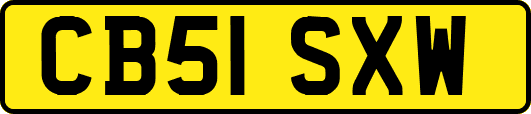 CB51 SXW